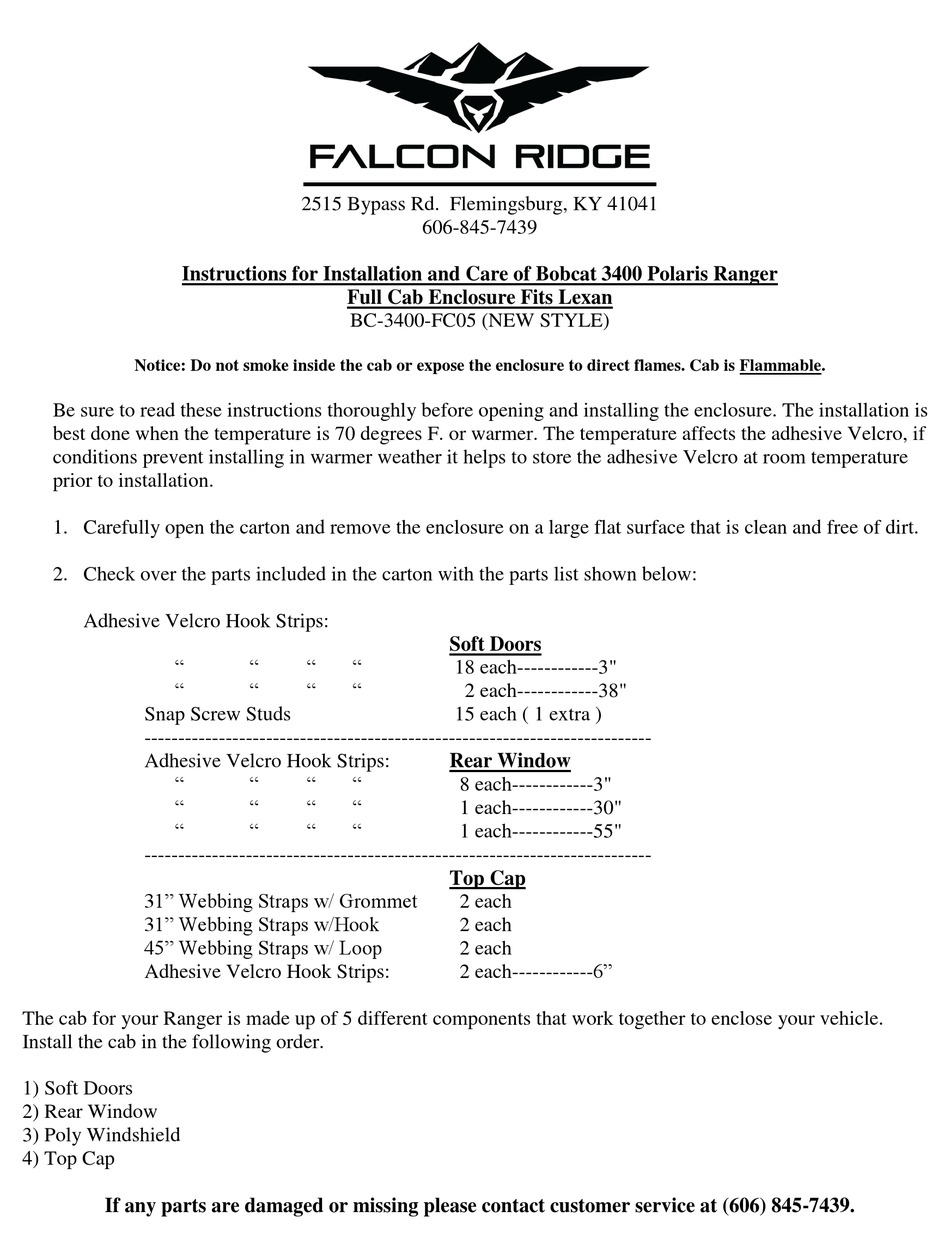 FALCON RIDGE

2515 Bypass Rd. Flemingsburg, KY 41041
606-845-7439

Instructions for Installation and Care of Bobcat 3400 Polaris Ranger
Full Cab Enclosure Fits Lexan
BC-3400-FC05 (NEW STYLE)

Notice: Do not smoke inside the cab or expose the enclosure to direct flames. Cab is Flammable.

Be sure to read these instructions thoroughly before opening and installing the enclosure. The installation is best done when the temperature is 70 degrees F. or warmer. The temperature affects the adhesive Velcro, if conditions prevent installing in warmer weather it helps to store the adhesive Velcro at room temperature prior to installation.

1. Carefully open the carton and remove the enclosure on a large flat surface that is clean and free of dirt.

2. Check over the parts included in the carton with the parts list shown below:

Adhesive Velcro Hook Strips:

Soft Doors
“ “ “ “ 18 each------------3"
“ “ “ “ 2 each------------38"
Snap Screw Studs 15 each ( 1 extra )
--------------------------------------------------------------------------
Adhesive Velcro Hook Strips: Rear Window
“ “ “ “ 8 each------------3"
“ “ “ “ 1 each------------30"
“ “ “ “ 1 each------------55"
--------------------------------------------------------------------------
Top Cap
31” Webbing Straps w/ Grommet 2 each
31” Webbing Straps w/Hook 2 each
45” Webbing Straps w/ Loop 2 each
Adhesive Velcro Hook Strips: 2 each------------6”

The cab for your Ranger is made up of 5 different components that work together to enclose your vehicle. Install the cab in the following order.

1) Soft Doors
2) Rear Window
3) Poly Windshield
4) Top Cap

If any parts are damaged or missing please contact customer service at (606) 845-7439.